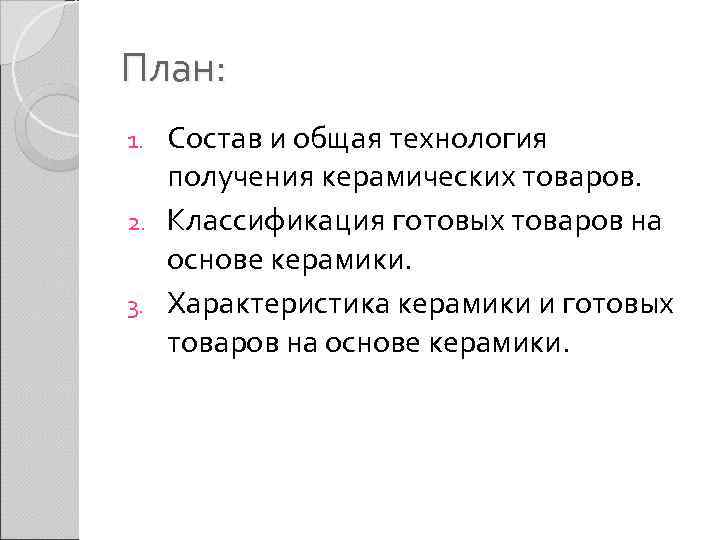 План:

1. Состав и общая технология получения керамических товаров.
2. Классификация готовых товаров на основе керамики.
3. Характеристика керамики и готовых товаров на основе керамики.